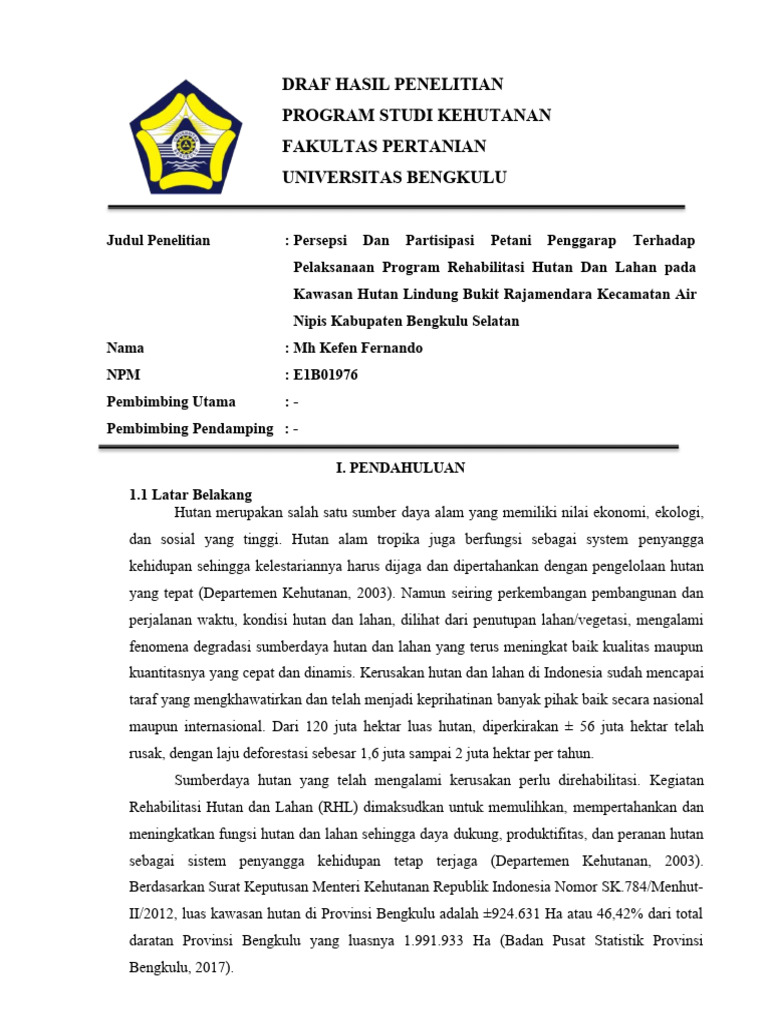 DRAF HASIL PENELITIAN
PROGRAM STUDI KEHUTANAN
FAKULTAS PERTANIAN
UNIVERSITAS BENGKULU

Judul Penelitian : Persepsi Dan Partisipasi Petani Penggarap Terhadap Pelaksanaan Program Rehabilitasi Hutan Dan Lahan pada Kawasan Hutan Lindung Bukit Rajamendara Kecamatan Air Nipis Kabupaten Bengkulu Selatan

Nama : Mh Kefen Fernando

NPM : E1B01976

Pembimbing Utama : -

Pembimbing Pendamping : -

I. PENDAHULUAN

1.1 Latar Belakang

Hutan merupakan salah satu sumber daya alam yang memiliki nilai ekonomi, ekologi, dan sosial yang tinggi. Hutan alam tropika juga berfungsi sebagai system penyangga kehidupan sehingga kelestariannya harus dijaga dan dipertahankan dengan pengelolaan hutan yang tepat (Departemen Kehutanan, 2003). Namun seiring perkembangan pembangunan dan perjalanan waktu, kondisi hutan dan lahan, dilihat dari penutupan lahan/vegetasi, mengalami fenomena degradasi sumberdaya hutan dan lahan yang terus meningkat baik kualitas maupun kuantitasnya yang cepat dan dinamis. Kerusakan hutan dan lahan di Indonesia sudah mencapai taraf yang mengkhawatirkan dan telah menjadi keprihatinan banyak pihak baik secara nasional maupun internasional. Dari 120 juta hektar luas hutan, diperkirakan ± 56 juta hektar telah rusak, dengan laju deforestasi sebesar 1,6 juta sampai 2 juta hektar per tahun.

Sumberdaya hutan yang telah mengalami kerusakan perlu direhabilitasi. Kegiatan Rehabilitasi Hutan dan Lahan (RHL) dimaksudkan untuk memulihkan, mempertahankan dan meningkatkan fungsi hutan dan lahan sehingga daya dukung, produktifitas, dan peranan hutan sebagai sistem penyangga kehidupan tetap terjaga (Departemen Kehutanan, 2003). Berdasarkan Surat Keputusan Menteri Kehutanan Republik Indonesia Nomor SK.784/Menhut-II/2012, luas kawasan hutan di Provinsi Bengkulu adalah ±924.631 Ha atau 46,42% dari total daratan Provinsi Bengkulu yang luasnya 1.991.933 Ha (Badan Pusat Statistik Provinsi Bengkulu, 2017).